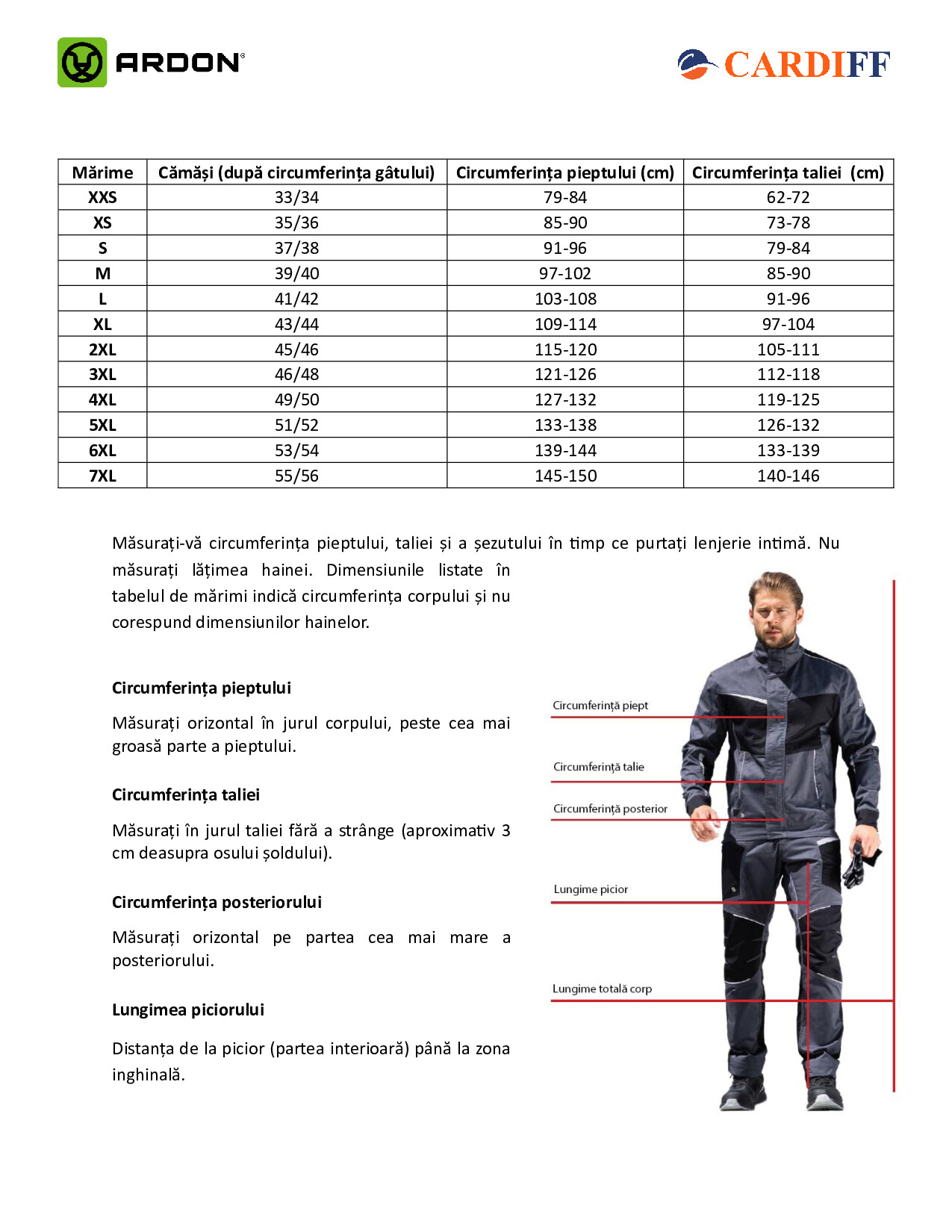 ARDON®

CARDIFF

| Mărime | Cămăși (după circumferința gâtului) | Circumferința pieptului (cm) | Circumferința taliei (cm) |
|---|---|---|---|
| XXS | 33/34 | 79-84 | 62-72 |
| XS | 35/36 | 85-90 | 73-78 |
| S | 37/38 | 91-96 | 79-84 |
| M | 39/40 | 97-102 | 85-90 |
| L | 41/42 | 103-108 | 91-96 |
| XL | 43/44 | 109-114 | 97-104 |
| 2XL | 45/46 | 115-120 | 105-111 |
| 3XL | 46/48 | 121-126 | 112-118 |
| 4XL | 49/50 | 127-132 | 119-125 |
| 5XL | 51/52 | 133-138 | 126-132 |
| 6XL | 53/54 | 139-144 | 133-139 |
| 7XL | 55/56 | 145-150 | 140-146 |

Măsurați-vă circumferința pieptului, taliei și a șezutului în timp ce purtați lenjerie intimă. Nu măsurați lățimea hainei. Dimensiunile listate în tabelul de mărimi indică circumferința corpului și nu corespund dimensiunilor hainelor.

Circumferința pieptului

Măsurați orizontal în jurul corpului, peste cea mai groasă parte a pieptului.

Circumferința taliei

Măsurați în jurul taliei fără a strânge (aproximativ 3 cm deasupra osului șoldului).

Circumferința posteriorului

Măsurați orizontal pe partea cea mai mare a posteriorului.

Lungimea piciorului

Distanța de la picior (partea interioară) până la zona inghinală.

Circumferință piept

Circumferință talie

Circumferință posterior

Lungime picior

Lungime totală corp